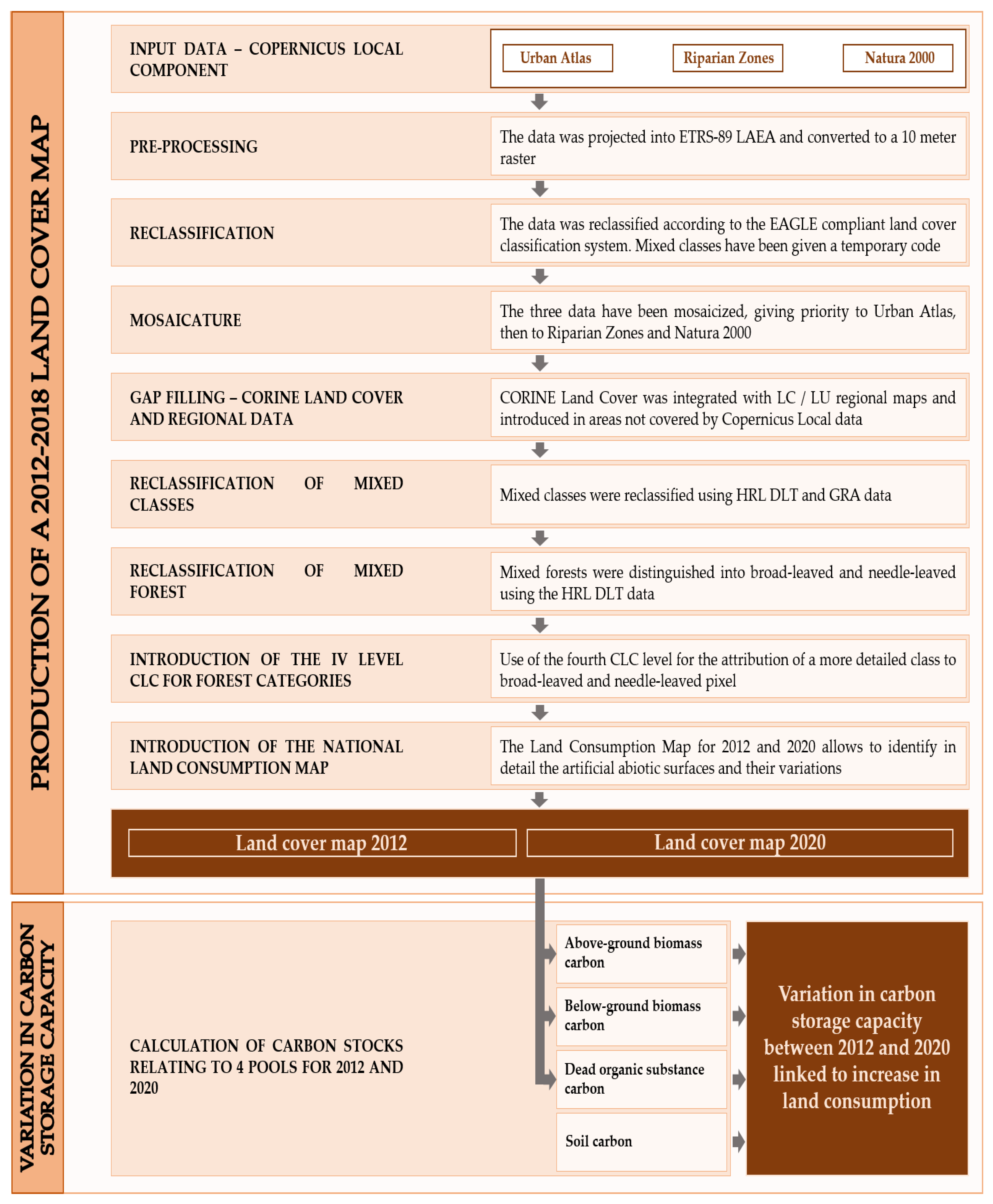 PRODUCTION OF A 2012-2018 LAND COVER MAP

INPUT DATA – COPERNICUS LOCAL COMPONENT

Urban Atlas

Riparian Zones

Natura 2000

PRE-PROCESSING

The data was projected into ETRS-89 LAEA and converted to a 10 meter raster

RECLASSIFICATION

The data was reclassified according to the EAGLE compliant land cover classification system. Mixed classes have been given a temporary code

MOSAICATURE

The three data have been mosaicized, giving priority to Urban Atlas, then to Riparian Zones and Natura 2000

GAP FILLING – CORINE LAND COVER AND REGIONAL DATA

CORINE Land Cover was integrated with LC / LU regional maps and introduced in areas not covered by Copernicus Local data

RECLASSIFICATION OF MIXED CLASSES

Mixed classes were reclassified using HRL DLT and GRA data

RECLASSIFICATION OF MIXED FOREST

Mixed forests were distinguished into broad-leaved and needle-leaved using the HRL DLT data

INTRODUCTION OF THE IV LEVEL CLC FOR FOREST CATEGORIES

Use of the fourth CLC level for the attribution of a more detailed class to broad-leaved and needle-leaved pixel

INTRODUCTION OF THE NATIONAL LAND CONSUMPTION MAP

The Land Consumption Map for 2012 and 2020 allows to identify in detail the artificial abiotic surfaces and their variations

Land cover map 2012

Land cover map 2020

VARIATION IN CARBON STORAGE CAPACITY

CALCULATION OF CARBON STOCKS RELATING TO 4 POOLS FOR 2012 AND 2020

Above-ground biomass carbon

Below-ground biomass carbon

Dead organic substance carbon

Soil carbon

Variation in carbon storage capacity between 2012 and 2020 linked to increase in land consumption